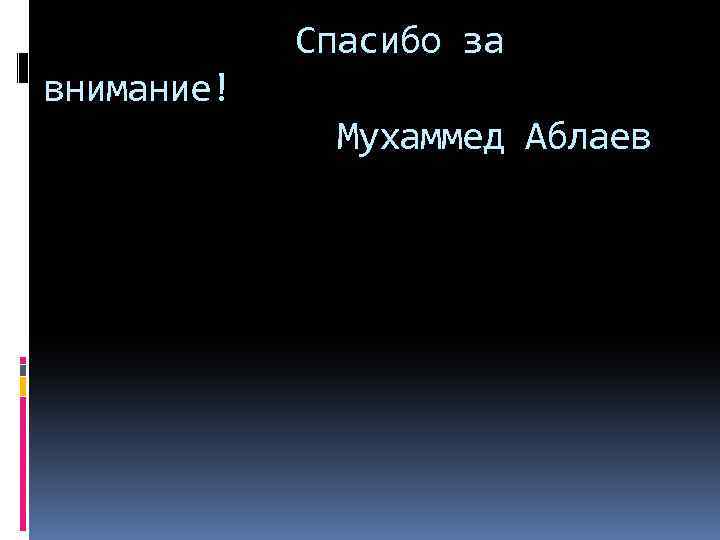 Спасибо за внимание!
Мухаммед Аблаев